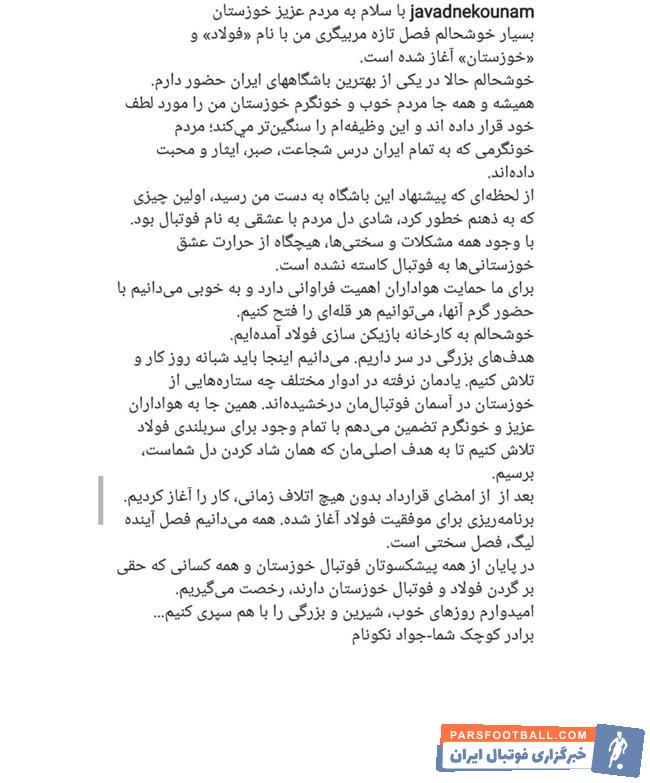 javadnekounam با سلام به مردم عزیز خوزستان
بسیار خوشحالم فصل تازه مربیگری من با نام «فولاد» و «خوزستان» آغاز شده است.
خوشحالم حالا در یکی از بهترین باشگاههای ایران حضور دارم.
همیشه و همه جا مردم خوب و خونگرم خوزستان من را مورد لطف خود قرار داده اند و این وظیفه‌ام را سنگین‌تر می‌کند؛ مردم خونگرمی که به تمام ایران درس شجاعت، صبر، ایثار و محبت داده‌اند.
از لحظه‌ای که پیشنهاد این باشگاه به دست من رسید، اولین چیزی که به ذهنم خطور کرد، شادی دل مردم با عشقی به نام فوتبال بود.
با وجود همه مشکلات و سختی‌ها، هیچگاه از حرارت عشق خوزستانی‌ها به فوتبال کاسته نشده است.
برای ما حمایت هواداران اهمیت فراوانی دارد و به خوبی می‌دانیم با حضور گرم آنها، می‌توانیم هر قله‌ای را فتح کنیم.
خوشحالم به کارخانه بازیکن سازی فولاد آمده‌ایم.
هدف‌های بزرگی در سر داریم. می‌دانیم اینجا باید شبانه روز کار و تلاش کنیم. یادمان نرفته در ادوار مختلف چه ستاره‌هایی از خوزستان در آسمان فوتبال‌مان درخشیده‌اند. همین جا به هواداران عزیز و خونگرم تضمین می‌دهم با تمام وجود برای سربلندی فولاد تلاش کنیم تا به هدف اصلی‌مان که همان شاد کردن دل شماست، برسیم.
بعد از از امضای قرارداد بدون هیچ اتلاف زمانی، کار را آغاز کردیم. برنامه‌ریزی برای موفقیت فولاد آغاز شده. همه می‌دانیم فصل آینده لیگ، فصل سختی است.
در پایان از همه پیشکسوتان فوتبال خوزستان و همه کسانی که حقی بر گردن فولاد و فوتبال خوزستان دارند، رخصت می‌گیریم.
امیدوارم روزهای خوب، شیرین و بزرگی را با هم سپری کنیم...
برادر کوچک شما-جواد نکونام

PARSFOOTBALL.COM
خبرگزاری فوتبال ایران